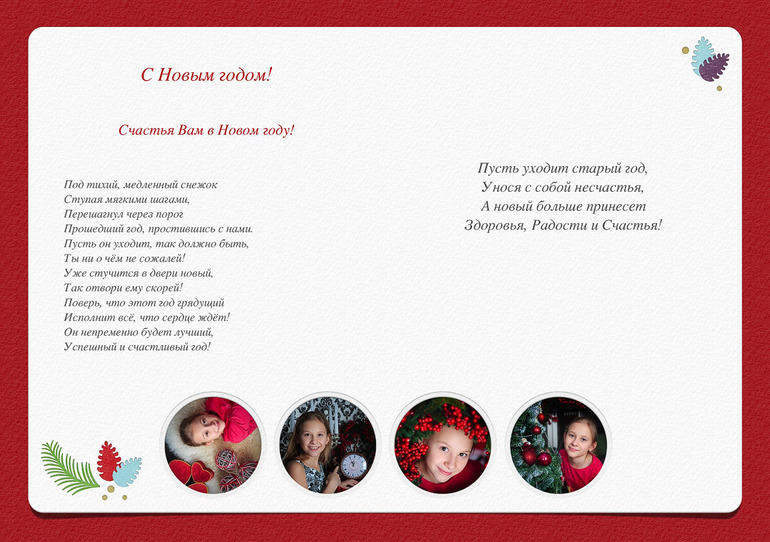 С Новым годом!

Счастья Вам в Новом году!

Под тихий, медленный снежок
Ступая мягкими шагами,
Перешагнул через порог
Прошедший год, простившись с нами.
Пусть он уходит, так должно быть,
Ты ни о чём не сожалей!
Уже стучится в двери новый,
Так отвори ему скорей!
Поверь, что этот год грядущий
Исполнит всё, что сердце ждёт!
Он непременно будет лучший,
Успешный и счастливый год!

Пусть уходит старый год,
Унося с собой несчастья,
А новый больше принесет
Здоровья, Радости и Счастья!